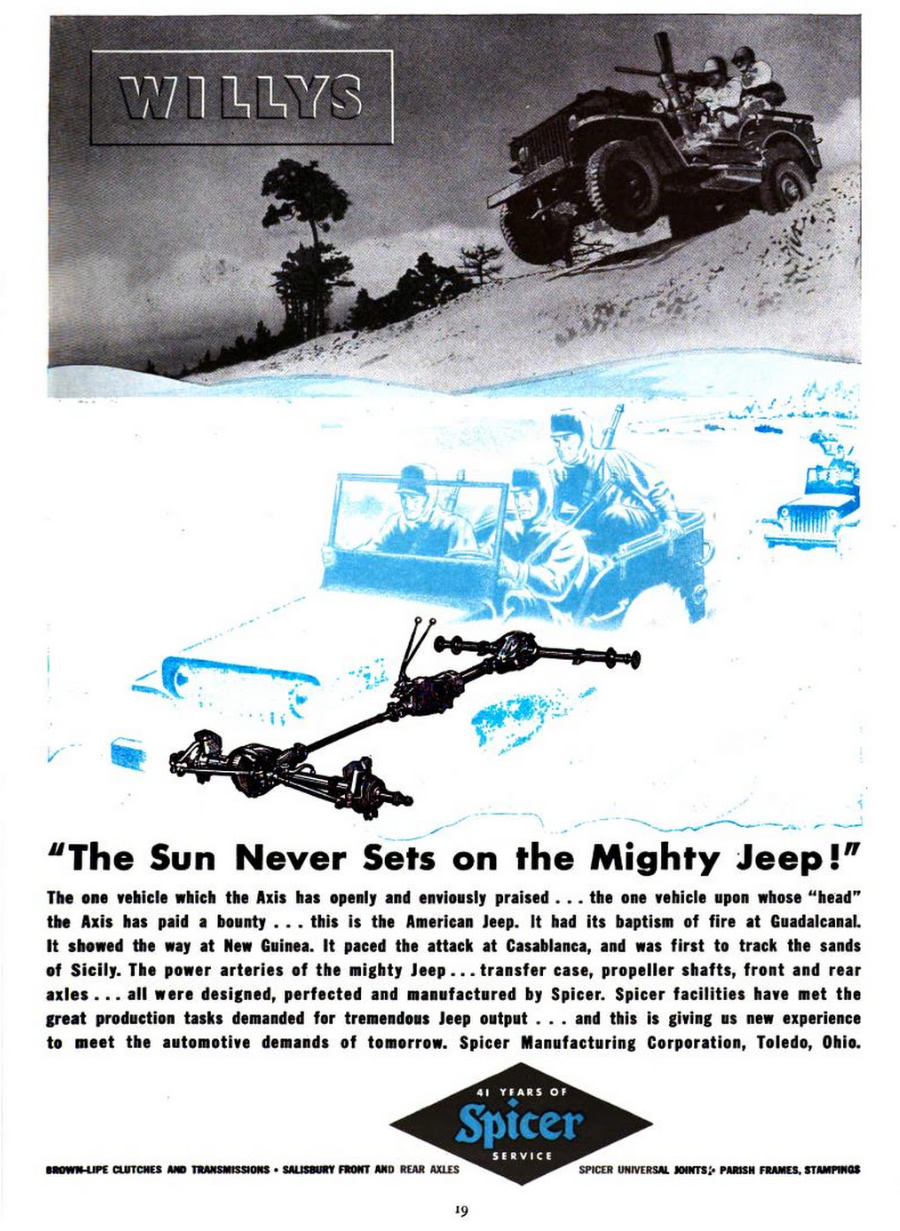 WILLYS

"The Sun Never Sets on the Mighty Jeep!"

The one vehicle which the Axis has openly and enviously praised . . . the one vehicle upon whose "head" the Axis has paid a bounty . . . this is the American Jeep. It had its baptism of fire at Guadalcanal. It showed the way at New Guinea. It paced the attack at Casablanca, and was first to track the sands of Sicily. The power arteries of the mighty Jeep . . . transfer case, propeller shafts, front and rear axles . . . all were designed, perfected and manufactured by Spicer. Spicer facilities have met the great production tasks demanded for tremendous Jeep output . . . and this is giving us new experience to meet the automotive demands of tomorrow. Spicer Manufacturing Corporation, Toledo, Ohio.

41 YEARS OF
Spicer
SERVICE

BROWN-LIPE CLUTCHES AND TRANSMISSIONS • SALISBURY FRONT AND REAR AXLES

SPICER UNIVERSAL JOINTS • PARISH FRAMES, STAMPINGS

19